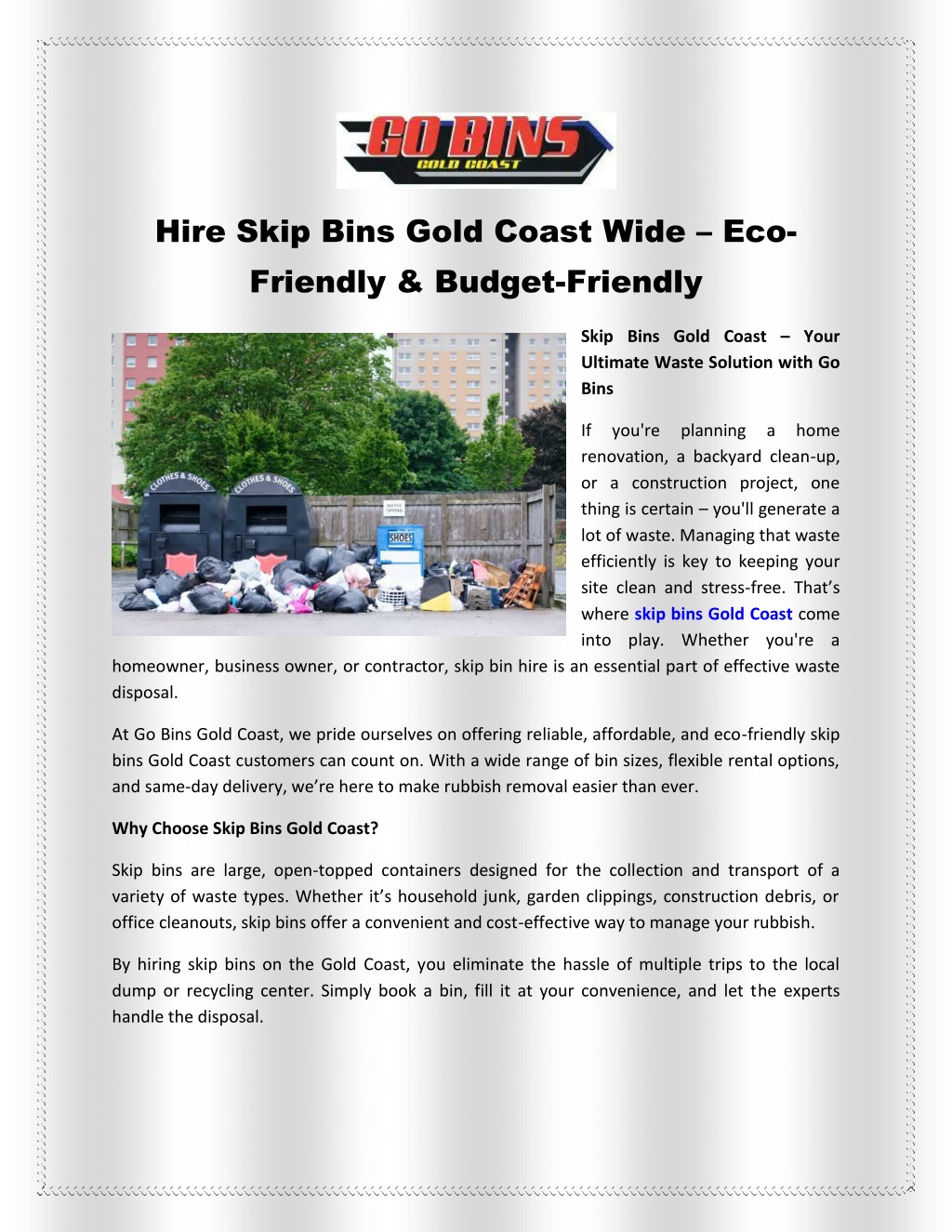 GO BINS
GOLD COAST

Hire Skip Bins Gold Coast Wide – Eco-Friendly & Budget-Friendly

CLOTHES & SHOES

CLOTHES & SHOES

SHOES

Skip Bins Gold Coast – Your Ultimate Waste Solution with Go Bins

If you're planning a home renovation, a backyard clean-up, or a construction project, one thing is certain – you'll generate a lot of waste. Managing that waste efficiently is key to keeping your site clean and stress-free. That's where skip bins Gold Coast come into play. Whether you're a homeowner, business owner, or contractor, skip bin hire is an essential part of effective waste disposal.

At Go Bins Gold Coast, we pride ourselves on offering reliable, affordable, and eco-friendly skip bins Gold Coast customers can count on. With a wide range of bin sizes, flexible rental options, and same-day delivery, we're here to make rubbish removal easier than ever.

Why Choose Skip Bins Gold Coast?

Skip bins are large, open-topped containers designed for the collection and transport of a variety of waste types. Whether it's household junk, garden clippings, construction debris, or office cleanouts, skip bins offer a convenient and cost-effective way to manage your rubbish.

By hiring skip bins on the Gold Coast, you eliminate the hassle of multiple trips to the local dump or recycling center. Simply book a bin, fill it at your convenience, and let the experts handle the disposal.